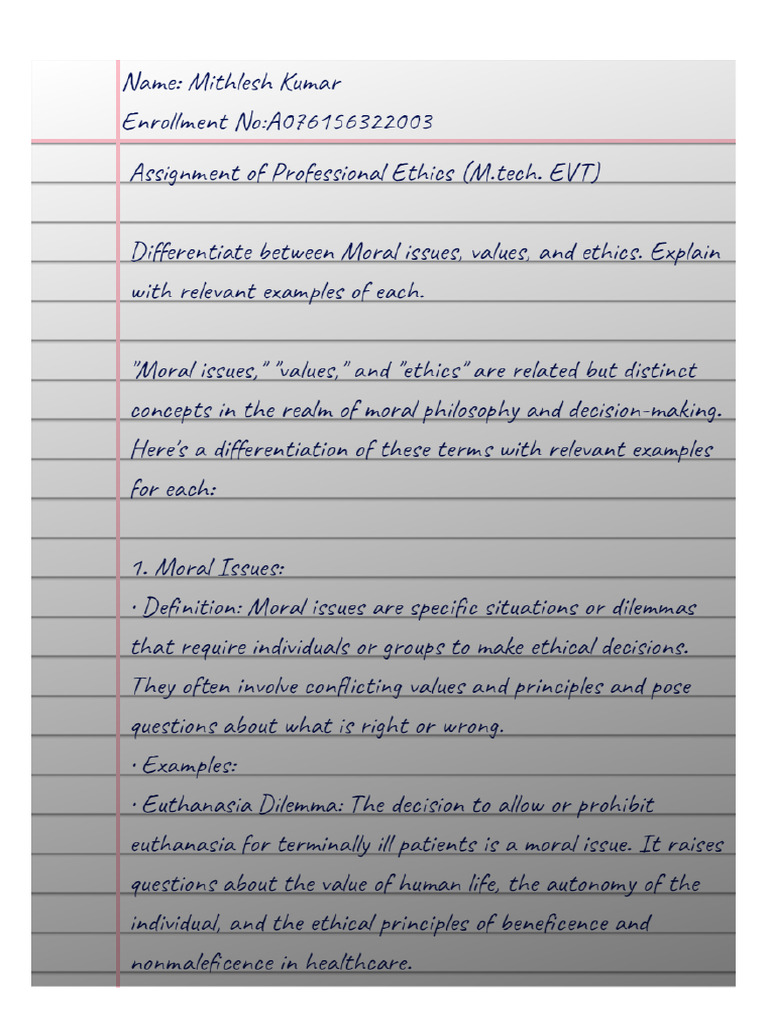 Name: Mithlesh Kumar
Enrollment No:A076156322003

Assignment of Professional Ethics (M.tech. EVT)

Differentiate between Moral issues, values, and ethics. Explain with relevant examples of each.

"Moral issues," "values," and "ethics" are related but distinct concepts in the realm of moral philosophy and decision-making. Here's a differentiation of these terms with relevant examples for each:

1. Moral Issues:
· Definition: Moral issues are specific situations or dilemmas that require individuals or groups to make ethical decisions. They often involve conflicting values and principles and pose questions about what is right or wrong.
· Examples:
· Euthanasia Dilemma: The decision to allow or prohibit euthanasia for terminally ill patients is a moral issue. It raises questions about the value of human life, the autonomy of the individual, and the ethical principles of beneficence and nonmaleficence in healthcare.